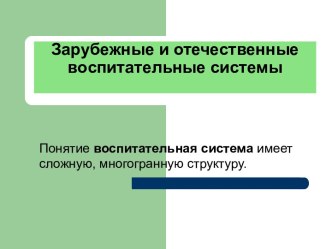 Зарубежные и отечественные воспитательные системы

Понятие воспитательная система имеет сложную, многогранную структуру.